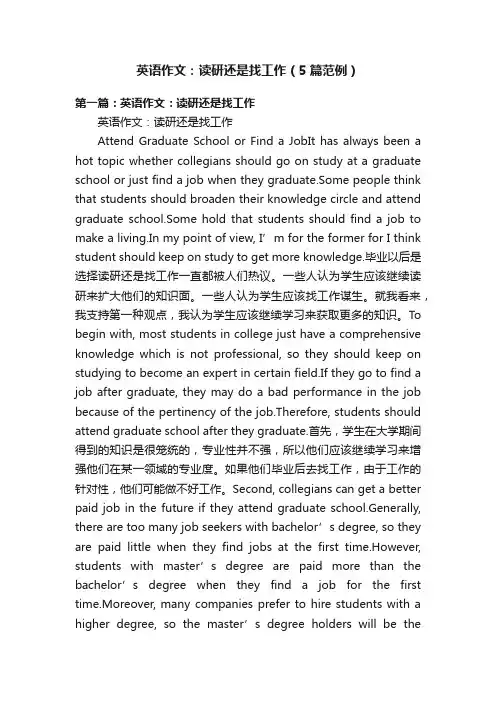 英语作文：读研还是找工作（5篇范例）

第一篇：英语作文：读研还是找工作

英语作文：读研还是找工作

Attend Graduate School or Find a JobIt has always been a hot topic whether collegians should go on study at a graduate school or just find a job when they graduate.Some people think that students should broaden their knowledge circle and attend graduate school.Some hold that students should find a job to make a living.In my point of view, I’m for the former for I think student should keep on study to get more knowledge.毕业以后是选择读研还是找工作一直都被人们热议。一些人认为学生应该继续读研来扩大他们的知识面。一些人认为学生应该找工作谋生。就我看来，我支持第一种观点，我认为学生应该继续学习来获取更多的知识。To begin with, most students in college just have a comprehensive knowledge which is not professional, so they should keep on studying to become an expert in certain field.If they go to find a job after graduate, they may do a bad performance in the job because of the pertinency of the job.Therefore, students should attend graduate school after they graduate.首先，学生在大学期间得到的知识是很笼统的，专业性并不强，所以他们应该继续学习来增强他们在某一领域的专业度。如果他们毕业后去找工作，由于工作的针对性，他们可能做不好工作。Second, collegians can get a better paid job in the future if they attend graduate school.Generally, there are too many job seekers with bachelor’s degree, so they are paid little when they find jobs at the first time.However, students with master’s degree are paid more than the bachelor’s degree when they find a job for the first time.Moreover, many companies prefer to hire students with a higher degree, so the master’s degree holders will be the